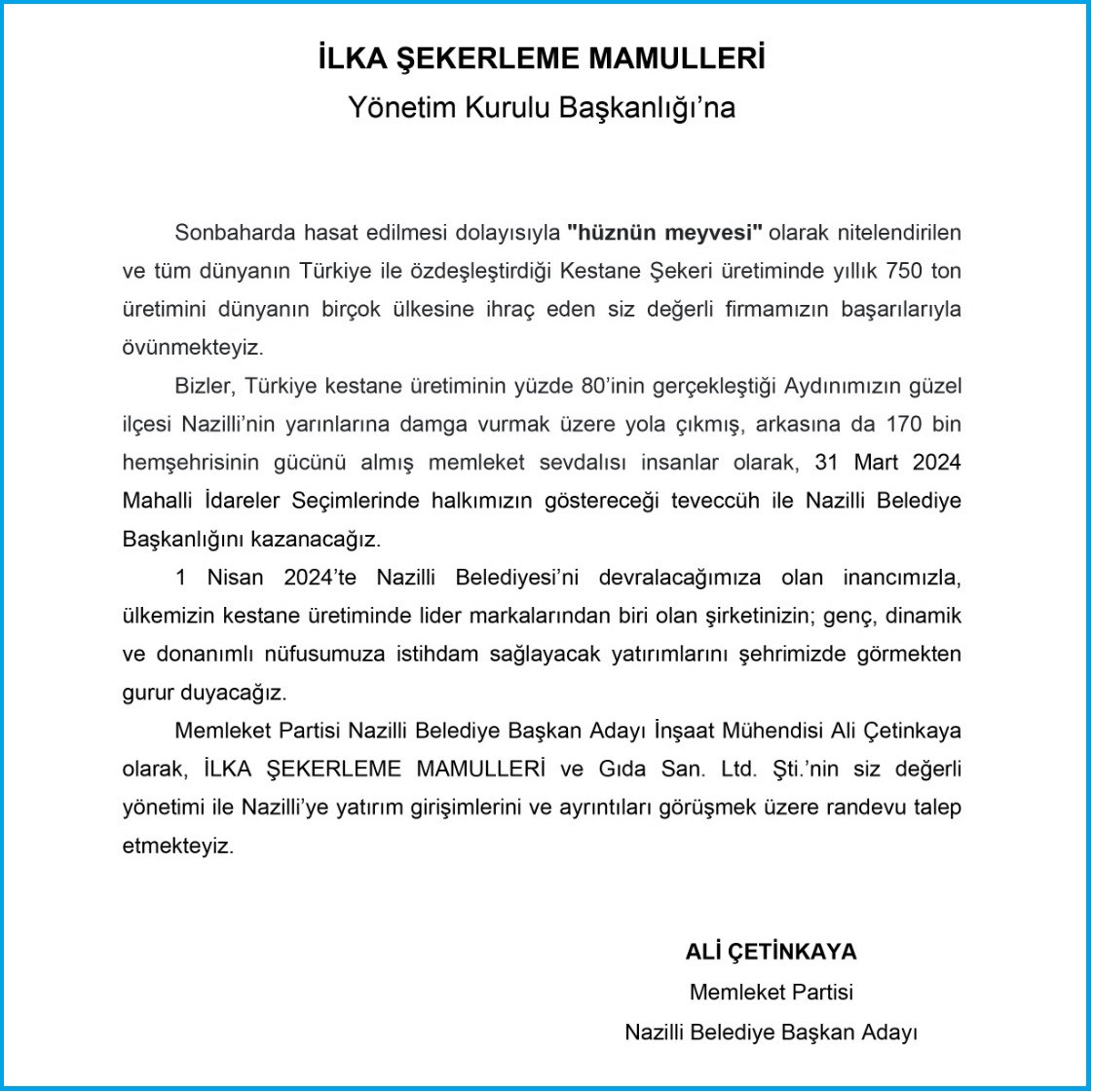 İLKA ŞEKERLEME MAMULLERİ
Yönetim Kurulu Başkanlığı’na

Sonbaharda hasat edilmesi dolayısıyla "hüznün meyvesi" olarak nitelendirilen ve tüm dünyanın Türkiye ile özdeşleştirdiği Kestane Şekeri üretiminde yıllık 750 ton üretimini dünyanın birçok ülkesine ihraç eden siz değerli firmamızın başarılarıyla övünmekteyiz.

Bizler, Türkiye kestane üretiminin yüzde 80’inin gerçekleştiği Aydınımızın güzel ilçesi Nazilli’nin yarınlarına damga vurmak üzere yola çıkmış, arkasına da 170 bin hemşehrisinin gücünü almış memleket sevdalısı insanlar olarak, 31 Mart 2024 Mahalli İdareler Seçimlerinde halkımızın göstereceği teveccüh ile Nazilli Belediye Başkanlığını kazanacağız.

1 Nisan 2024’te Nazilli Belediyesi’ni devralacağımıza olan inancımızla, ülkemizin kestane üretiminde lider markalarından biri olan şirketinizin; genç, dinamik ve donanımlı nüfusumuza istihdam sağlayacak yatırımlarını şehrimizde görmekten gurur duyacağız.

Memleket Partisi Nazilli Belediye Başkan Adayı İnşaat Mühendisi Ali Çetinkaya olarak, İLKA ŞEKERLEME MAMULLERİ ve Gıda San. Ltd. Şti.’nin siz değerli yönetimi ile Nazilli’ye yatırım girişimlerini ve ayrıntıları görüşmek üzere randevu talep etmekteyiz.

ALİ ÇETİNKAYA
Memleket Partisi
Nazilli Belediye Başkan Adayı